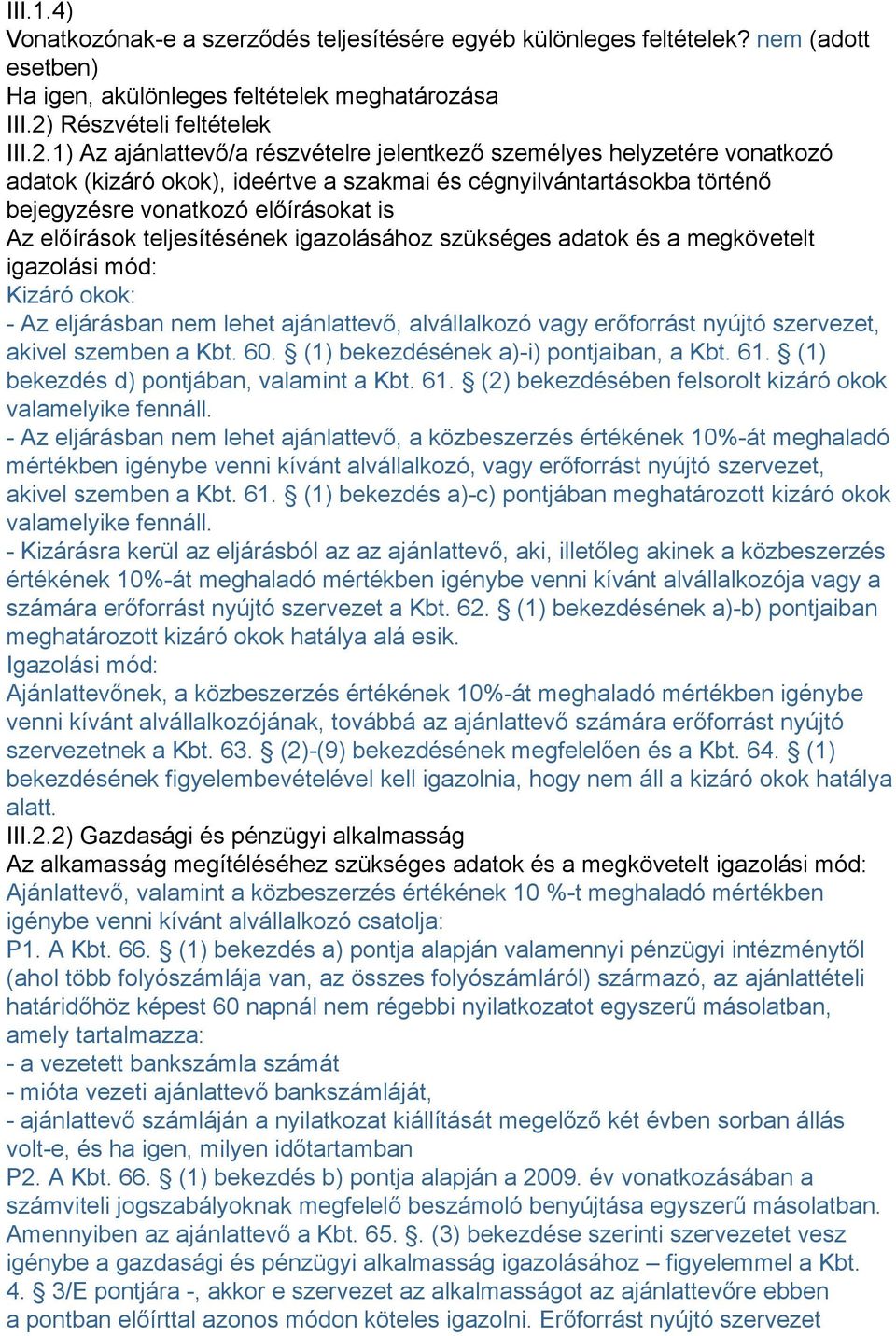 III.1.4)
Vonatkozónak-e a szerződés teljesítésére egyéb különleges feltételek? nem (adott esetben)
Ha igen, akülönleges feltételek meghatározása
III.2) Részvételi feltételek
III.2.1) Az ajánlattevő/a részvételre jelentkező személyes helyzetére vonatkozó adatok (kizáró okok), ideértve a szakmai és cégnyilvántartásokba történő bejegyzésre vonatkozó előírásokat is
Az előírások teljesítésének igazolásához szükséges adatok és a megkövetelt igazolási mód:
Kizáró okok:
- Az eljárásban nem lehet ajánlattevő, alvállalkozó vagy erőforrást nyújtó szervezet, akivel szemben a Kbt. 60. § (1) bekezdésének a)-i) pontjaiban, a Kbt. 61. § (1) bekezdés d) pontjában, valamint a Kbt. 61. § (2) bekezdésében felsorolt kizáró okok valamelyike fennáll.
- Az eljárásban nem lehet ajánlattevő, a közbeszerzés értékének 10%-át meghaladó mértékben igénybe venni kívánt alvállalkozó, vagy erőforrást nyújtó szervezet, akivel szemben a Kbt. 61. § (1) bekezdés a)-c) pontjában meghatározott kizáró okok valamelyike fennáll.
- Kizárásra kerül az eljárásból az az ajánlattevő, aki, illetőleg akinek a közbeszerzés értékének 10%-át meghaladó mértékben igénybe venni kívánt alvállalkozója vagy a számára erőforrást nyújtó szervezet a Kbt. 62. § (1) bekezdésének a)-b) pontjaiban meghatározott kizáró okok hatálya alá esik.
Igazolási mód:
Ajánlattevőnek, a közbeszerzés értékének 10%-át meghaladó mértékben igénybe venni kívánt alvállalkozójának, továbbá az ajánlattevő számára erőforrást nyújtó szervezetnek a Kbt. 63. § (2)-(9) bekezdésének megfelelően és a Kbt. 64. § (1) bekezdésének figyelembevételével kell igazolnia, hogy nem áll a kizáró okok hatálya alatt.
III.2.2) Gazdasági és pénzügyi alkalmasság
Az alkamasság megítéléséhez szükséges adatok és a megkövetelt igazolási mód:
Ajánlattevő, valamint a közbeszerzés értékének 10 %-t meghaladó mértékben igénybe venni kívánt alvállalkozó csatolja:
P1. A Kbt. 66. § (1) bekezdés a) pontja alapján valamennyi pénzügyi intézménytől (ahol több folyószámlája van, az összes folyószámláról) származó, az ajánlattételi határidőhöz képest 60 napnál nem régebbi nyilatkozatot egyszerű másolatban, amely tartalmazza:
- a vezetett bankszámla számát
- mióta vezeti ajánlattevő bankszámláját,
- ajánlattevő számláján a nyilatkozat kiállítását megelőző két évben sorban állás volt-e, és ha igen, milyen időtartamban
P2. A Kbt. 66. § (1) bekezdés b) pontja alapján a 2009. év vonatkozásában a számviteli jogszabályoknak megfelelő beszámoló benyújtása egyszerű másolatban. Amennyiben az ajánlattevő a Kbt. 65. §. (3) bekezdése szerinti szervezetet vesz igénybe a gazdasági és pénzügyi alkalmasság igazolásához – figyelemmel a Kbt. 4. § 3/E pontjára -, akkor e szervezet az alkalmasságot az ajánlattevőre ebben a pontban előírttal azonos módon köteles igazolni. Erőforrást nyújtó szervezet